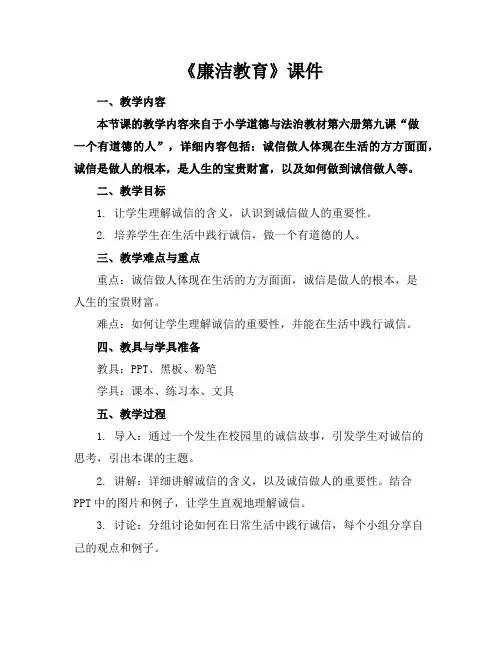 《廉洁教育》课件

一、教学内容

本节课的教学内容来自于小学道德与法治教材第六册第九课“做一个有道德的人”，详细内容包括：诚信做人体现在生活的方方面面，诚信是做人的根本，是人生的宝贵财富，以及如何做到诚信做人等。

二、教学目标

1. 让学生理解诚信的含义，认识到诚信做人的重要性。

2. 培养学生在生活中践行诚信，做一个有道德的人。

三、教学难点与重点

重点：诚信做人体现在生活的方方面面，诚信是做人的根本，是人生的宝贵财富。

难点：如何让学生理解诚信的重要性，并能在生活中践行诚信。

四、教具与学具准备

教具：PPT、黑板、粉笔

学具：课本、练习本、文具

五、教学过程

1. 导入：通过一个发生在校园里的诚信故事，引发学生对诚信的思考，引出本课的主题。

2. 讲解：详细讲解诚信的含义，以及诚信做人的重要性。结合PPT中的图片和例子，让学生直观地理解诚信。

3. 讨论：分组讨论如何在日常生活中践行诚信，每个小组分享自己的观点和例子。